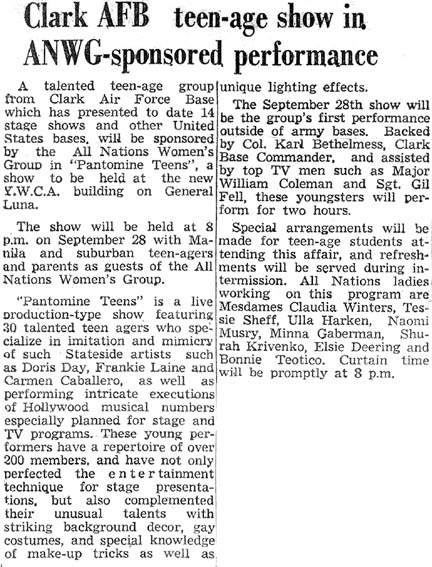 Clark AFB teen-age show in ANWG-sponsored performance

A talented teen-age group from Clark Air Force Base which has presented to date 14 stage shows and other United States bases, will be sponsored by the All Nations Women's Group in "Pantomine Teens", a show to be held at the new Y.W.C.A. building on General Luna.

The show will be held at 8 p.m. on September 28 with Manila and suburban teen-agers and parents as guests of the All Nations Women's Group.

"Pantomine Teens" is a live production-type show featuring 30 talented teen agers who specialize in imitation and mimicry of such Stateside artists such as Doris Day, Frankie Laine and Carmen Caballero, as well as performing intricate executions of Hollywood musical numbers especially planned for stage and TV programs. These young performers have a repertoire of over 200 members, and have not only perfected the entertainment technique for stage presentations, but also complemented their unusual talents with striking background decor, gay costumes, and special knowledge of make-up tricks as well as unique lighting effects.

The September 28th show will be the group's first performance outside of army bases. Backed by Col. Karl Bethelmess, Clark Base Commander, and assisted by top TV men such as Major William Coleman and Sgt. Gil Fell, these youngsters will perform for two hours.

Special arrangements will be made for teen-age students attending this affair, and refreshments will be served during intermission. All Nations ladies working on this program are Mesdames Claudia Winters, Tessie Sheff, Ulla Harken, Naomi Musry, Minna Gaberman, Shurah Krivenko, Elsie Deering and Bonnie Teotico. Curtain time will be promptly at 8 p.m.